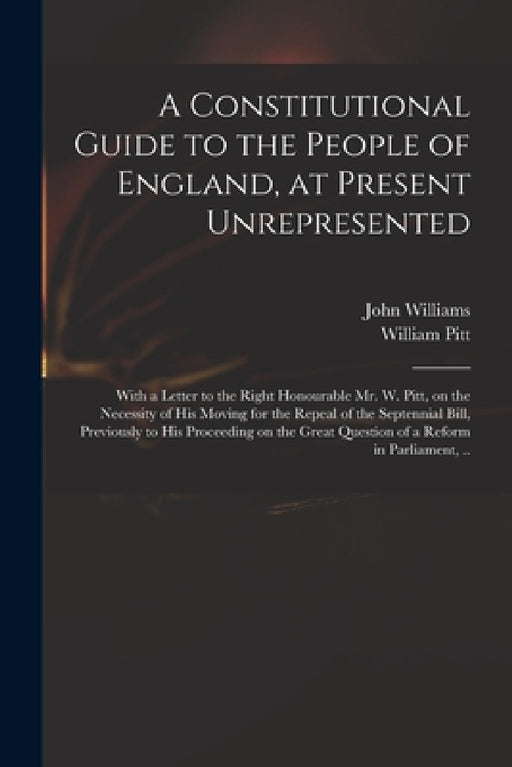 A Constitutional Guide to the People of England, at Present Unrepresented

John Williams
William Pitt

With a Letter to the Right Honourable Mr. W. Pitt, on the Necessity of His Moving for the Repeal of the Septennial Bill, Previously to His Proceeding on the Great Question of a Reform in Parliament, ..